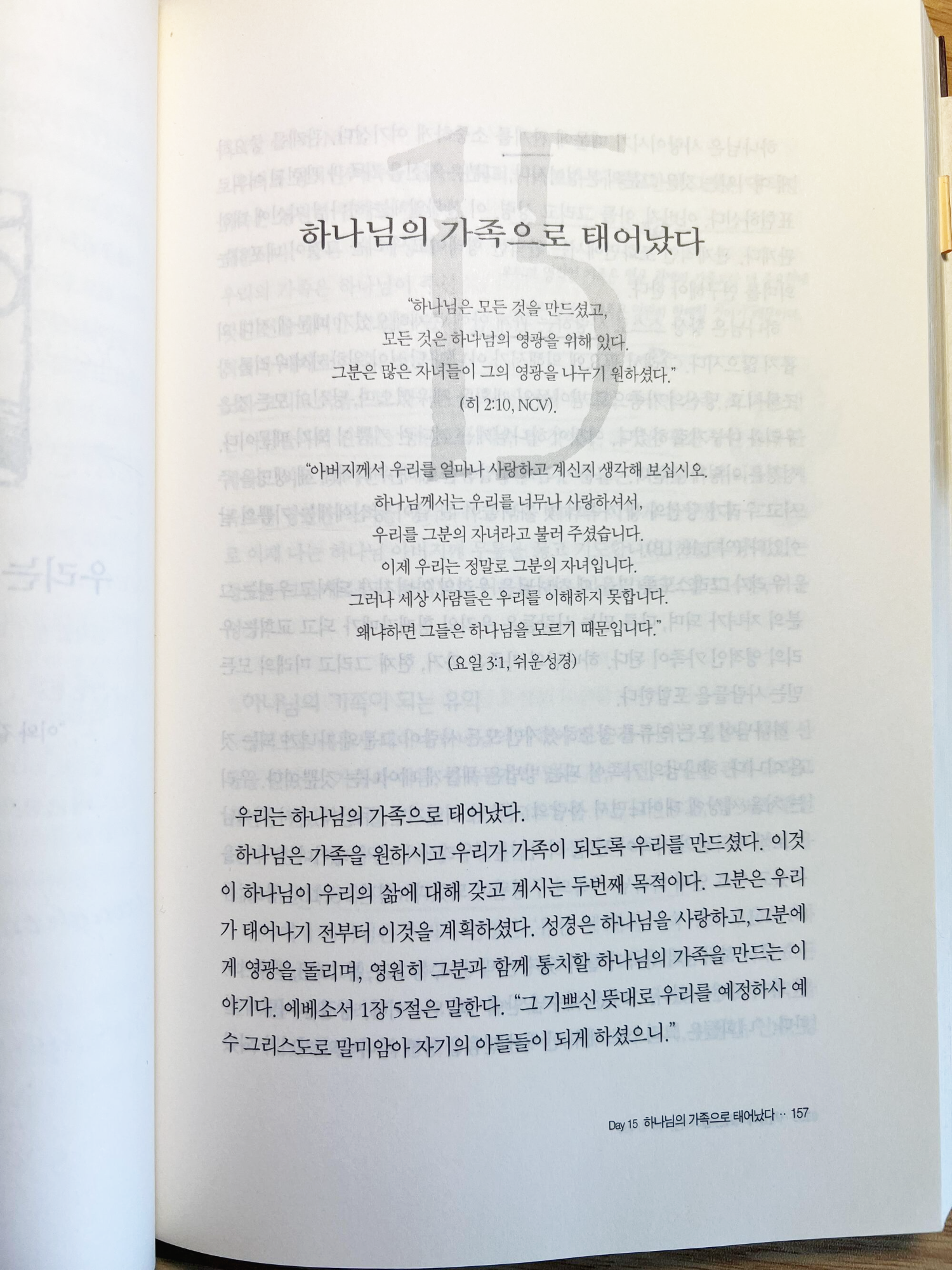 15

하나님의 가족으로 태어났다

"하나님은 모든 것을 만드셨고,
모든 것은 하나님의 영광을 위해 있다.
그분은 많은 자녀들이 그의 영광을 나누기 원하셨다."
(히 2:10, NCV).

"아버지께서 우리를 얼마나 사랑하고 계신지 생각해 보십시오.
하나님께서는 우리를 너무나 사랑하셔서,
우리를 그분의 자녀라고 불러 주셨습니다.
이제 우리는 정말로 그분의 자녀입니다.
그러나 세상 사람들은 우리를 이해하지 못합니다.
왜냐하면 그들은 하나님을 모르기 때문입니다."
(요일 3:1, 쉬운성경)

우리는 하나님의 가족으로 태어났다.

하나님은 가족을 원하시고 우리가 가족이 되도록 우리를 만드셨다. 이것이 하나님이 우리의 삶에 대해 갖고 계시는 두번째 목적이다. 그분은 우리가 태어나기 전부터 이것을 계획하셨다. 성경은 하나님을 사랑하고, 그분에게 영광을 돌리며, 영원히 그분과 함께 통치할 하나님의 가족을 만드는 이야기다. 에베소서 1장 5절은 말한다. "그 기쁘신 뜻대로 우리를 예정하사 예수 그리스도로 말미암아 자기의 아들들이 되게 하셨으니."

Day 15 하나님의 가족으로 태어났다 ·· 157